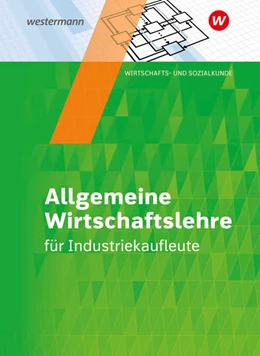 westermann

W

WIRTSCHAFTS- UND SOZIALKUNDE

Allgemeine Wirtschaftslehre
für Industriekaufleute